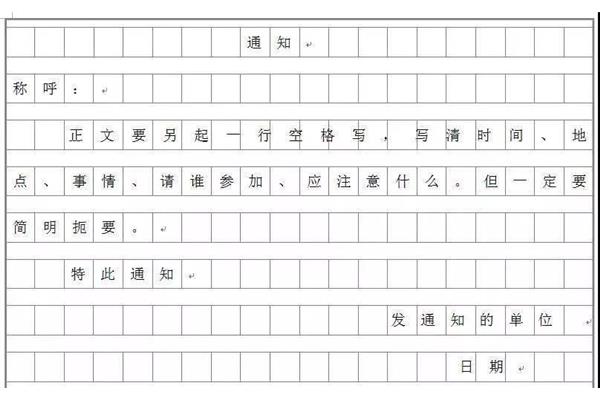 通知

称呼：

正文要另起一行空格写，写清时间、地点、事情、请谁参加、应注意什么。但一定要简明扼要。

特此通知

发通知的单位

日期